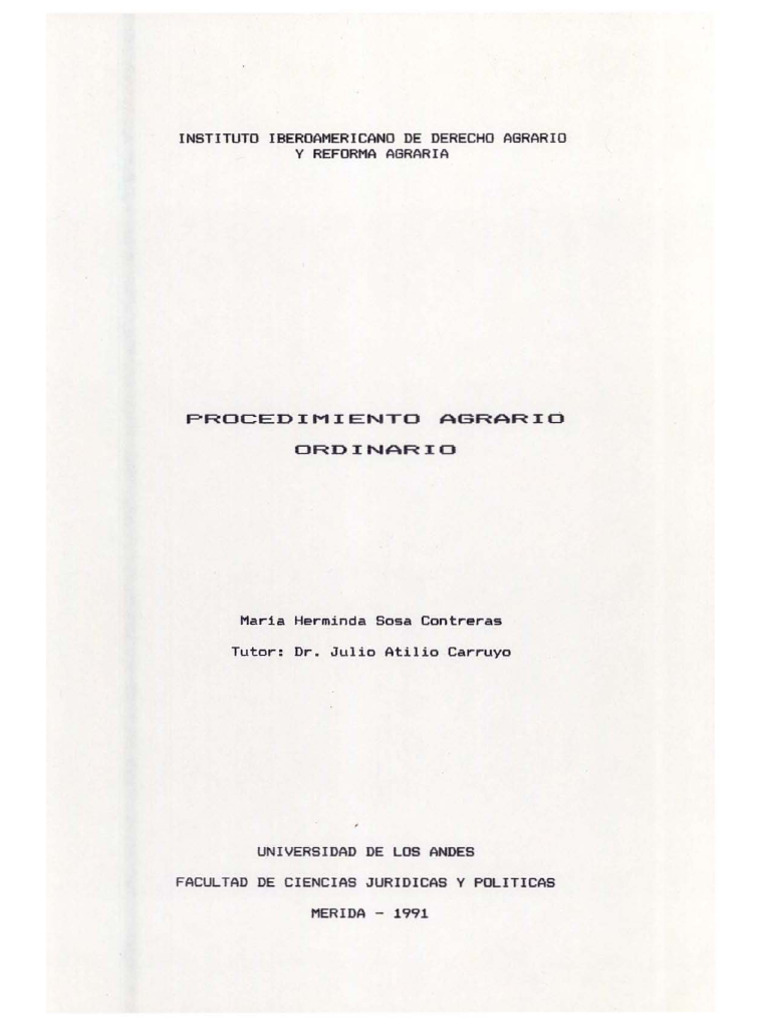 INSTITUTO IBEROAMERICANO DE DERECHO AGRARIO
Y REFORMA AGRARIA

PROCEDIMIENTO AGRARIO
ORDINARIO

María Herminda Sosa Contreras

Tutor: Dr. Julio Atilio Carruyo

UNIVERSIDAD DE LOS ANDES

FACULTAD DE CIENCIAS JURIDICAS Y POLITICAS

MERIDA - 1991